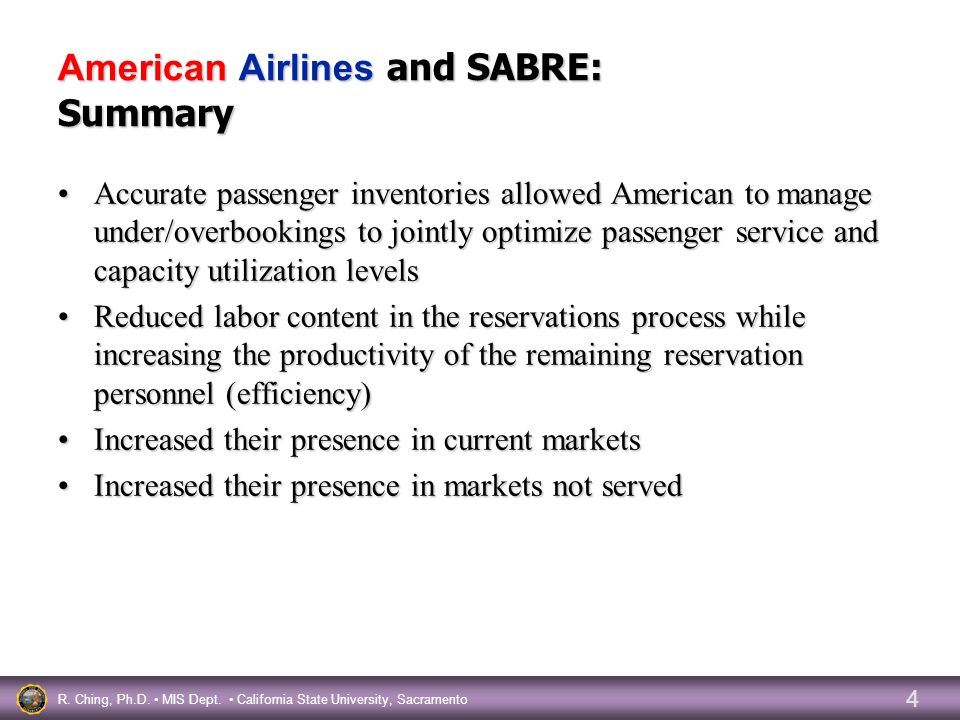 American Airlines and SABRE: Summary

• Accurate passenger inventories allowed American to manage under/overbookings to jointly optimize passenger service and capacity utilization levels

• Reduced labor content in the reservations process while increasing the productivity of the remaining reservation personnel (efficiency)

• Increased their presence in current markets

• Increased their presence in markets not served

R. Ching, Ph.D. • MIS Dept. • California State University, Sacramento

4